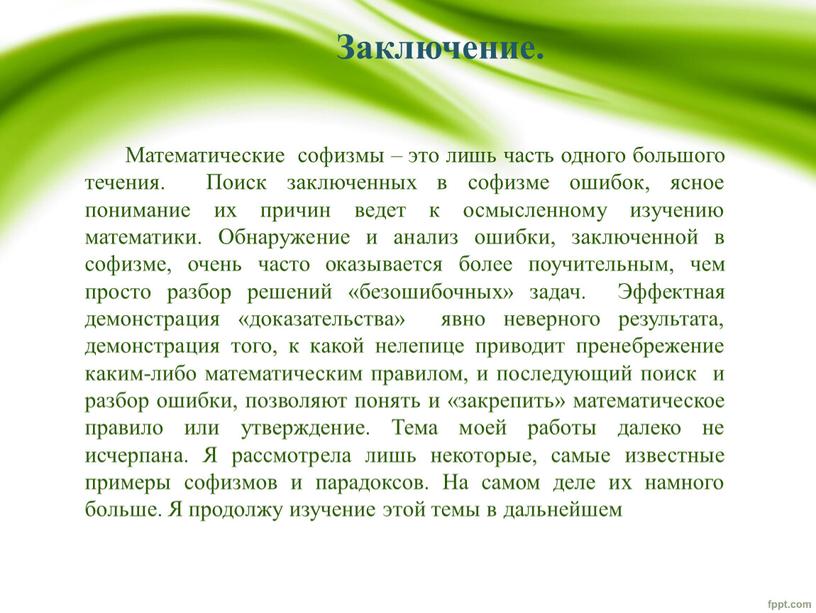 Заключение.

Математические софизмы – это лишь часть одного большого течения. Поиск заключенных в софизме ошибок, ясное понимание их причин ведет к осмысленному изучению математики. Обнаружение и анализ ошибки, заключенной в софизме, очень часто оказывается более поучительным, чем просто разбор решений «безошибочных» задач. Эффектная демонстрация «доказательства» явно неверного результата, демонстрация того, к какой нелепице приводит пренебрежение каким-либо математическим правилом, и последующий поиск и разбор ошибки, позволяют понять и «закрепить» математическое правило или утверждение. Тема моей работы далеко не исчерпана. Я рассмотрела лишь некоторые, самые известные примеры софизмов и парадоксов. На самом деле их намного больше. Я продолжу изучение этой темы в дальнейшем

fppt.com